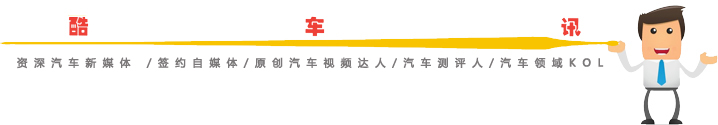 酷 车 讯

资深汽车新媒体 /签约自媒体/原创汽车视频达人/汽车测评人/汽车领域KOL